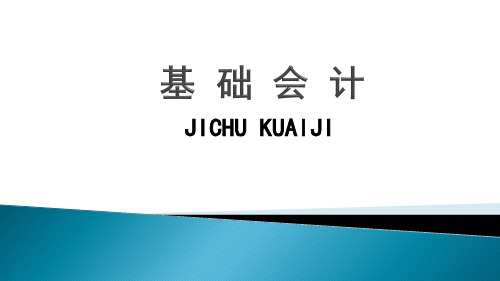 基 础 会 计

JICHU KUAIJI